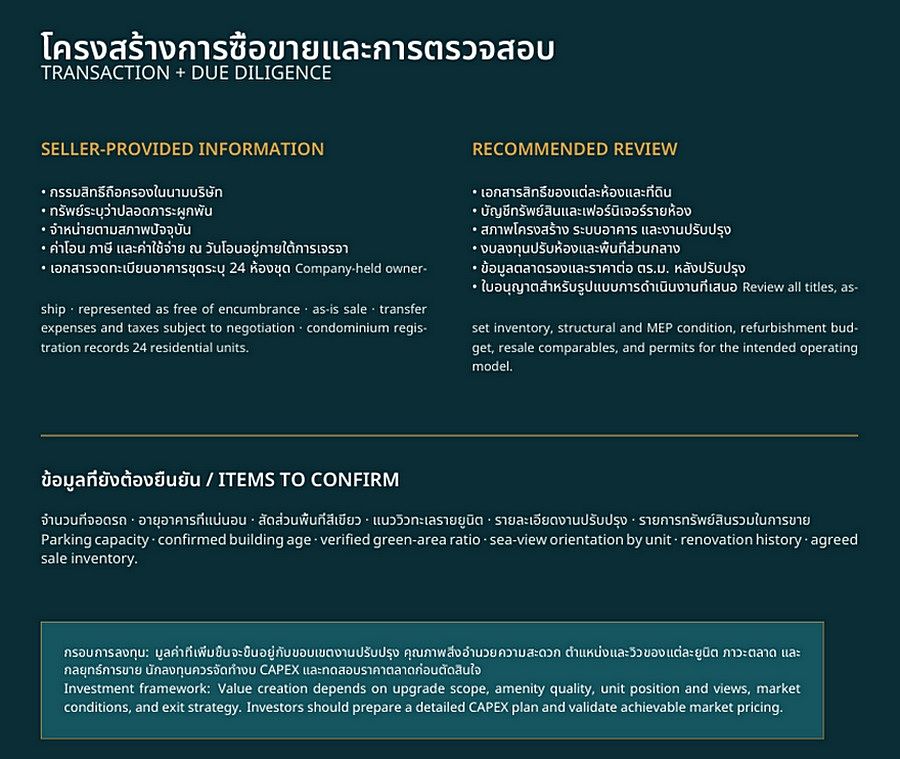 โครงสร้างการซื้อขายและการตรวจสอบ
TRANSACTION + DUE DILIGENCE

SELLER-PROVIDED INFORMATION

• กรรมสิทธิ์ถือครองในนามบริษัท
• ทรัพย์ระบุว่าปลอดภาระผูกพัน
• จำหน่ายตามสภาพปัจจุบัน
• ค่าโอน ภาษี และค่าใช้จ่าย ณ วันโอนอยู่ภายใต้การเจรจา
• เอกสารจดทะเบียนอาคารชุดระบุ 24 ห้องชุด Company-held ownership · represented as free of encumbrance · as-is sale · transfer expenses and taxes subject to negotiation · condominium registration records 24 residential units.

RECOMMENDED REVIEW

• เอกสารสิทธิ์ของแต่ละห้องและที่ดิน
• บัญชีทรัพย์สินและเฟอร์นิเจอร์รายห้อง
• สภาพโครงสร้าง ระบบอาคาร และงานปรับปรุง
• งบลงทุนปรับห้องและพื้นที่ส่วนกลาง
• ข้อมูลตลาดรองและราคาต่อ ตร.ม. หลังปรับปรุง
• ใบอนุญาตสำหรับรูปแบบการดำเนินงานที่เสนอ Review all titles, asset inventory, structural and MEP condition, refurbishment budget, resale comparables, and permits for the intended operating model.

ข้อมูลที่ยังต้องยืนยัน / ITEMS TO CONFIRM

จำนวนที่จอดรถ · อายุอาคารที่แน่นอน · สัดส่วนพื้นที่สีเขียว · แนววิวทะเลรายยูนิต · รายละเอียดงานปรับปรุง · รายการทรัพย์สินรวมในการขาย
Parking capacity · confirmed building age · verified green-area ratio · sea-view orientation by unit · renovation history · agreed sale inventory.

กรอบการลงทุน: มูลค่าที่เพิ่มขึ้นจะขึ้นอยู่กับขอบเขตงานปรับปรุง คุณภาพสิ่งอำนวยความสะดวก ตำแหน่งและวิวของแต่ละยูนิต ภาวะตลาด และกลยุทธ์การขาย นักลงทุนควรจัดทำงบ CAPEX และทดสอบราคาตลาดก่อนตัดสินใจ
Investment framework: Value creation depends on upgrade scope, amenity quality, unit position and views, market conditions, and exit strategy. Investors should prepare a detailed CAPEX plan and validate achievable market pricing.